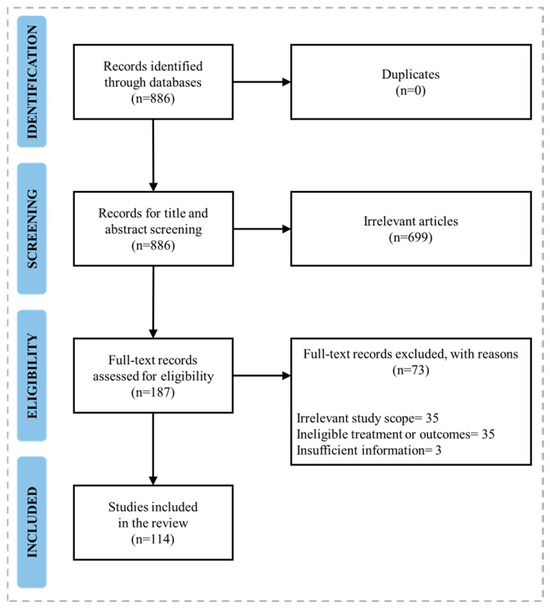 IDENTIFICATION

Records identified through databases (n=886)

Duplicates (n=0)

SCREENING

Records for title and abstract screening (n=886)

Irrelevant articles (n=699)

ELIGIBILITY

Full-text records assessed for eligibility (n=187)

Full-text records excluded, with reasons (n=73)

Irrelevant study scope= 35
Ineligible treatment or outcomes= 35
Insufficient information= 3

INCLUDED

Studies included in the review (n=114)